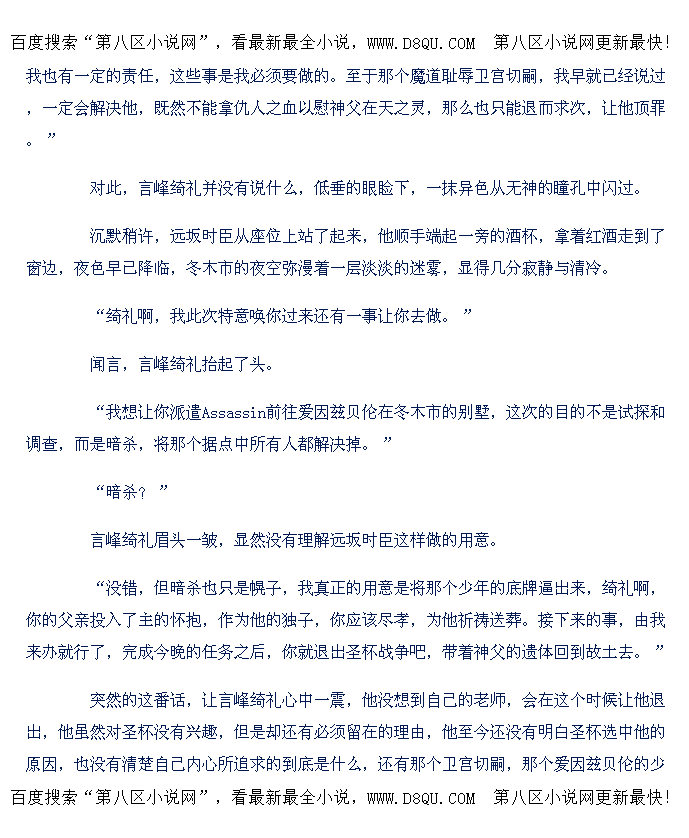 百度搜索“第八区小说网”，看最新最全小说，WWW.D8QU.COM 第八区小说网更新最快!

我也有一定的责任，这些事是我必须要做的。至于那个魔道耻辱卫宫切嗣，我早就已经说过，一定会解决他，既然不能拿仇人之血以慰神父在天之灵，那么也只能退而求次，让他顶罪。”

对此，言峰绮礼并没有说什么，低垂的眼睑下，一抹异色从无神的瞳孔中闪过。

沉默稍许，远坂时臣从座位上站了起来，他顺手端起一旁的酒杯，拿着红酒走到了窗边，夜色早已降临，冬木市的夜空弥漫着一层淡淡的迷雾，显得几分寂静与清冷。

“绮礼啊，我此次特意唤你过来还有一事让你去做。”

闻言，言峰绮礼抬起了头。

“我想让你派遣Assassin前往爱因兹贝伦在冬木市的别墅，这次的目的不是试探和调查，而是暗杀，将那个据点中所有人都解决掉。”

“暗杀？”

言峰绮礼眉头一皱，显然没有理解远坂时臣这样做的用意。

“没错，但暗杀也只是幌子，我真正的用意是将那个少年的底牌逼出来，绮礼啊，你的父亲投入了主的怀抱，作为他的独子，你应该尽孝，为他祈祷送葬。接下来的事，由我来办就行了，完成今晚的任务之后，你就退出圣杯战争吧，带着神父的遗体回到故土去。”

突然的这番话，让言峰绮礼心中一震，他没想到自己的老师，会在这个时候让他退出，他虽然对圣杯没有兴趣，但是却还有必须留在的理由，他至今还没有明白圣杯选中他的原因，也没有清楚自己内心所追求的到底是什么，还有那个卫宫切嗣，那个爱因兹贝伦的少

百度搜索“第八区小说网”，看最新最全小说，WWW.D8QU.COM 第八区小说网更新最快!